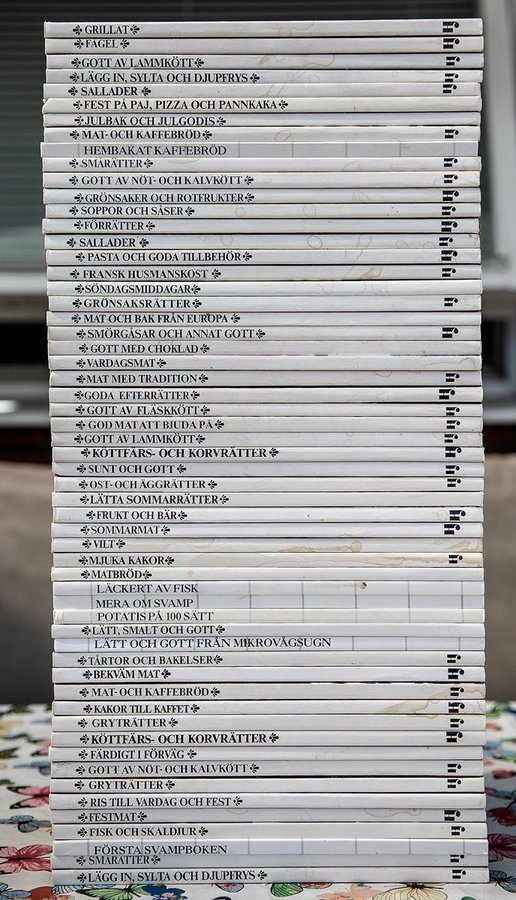 GRILLAT
FÅGEL
GOTT AV LAMMKÖTT
LÄGG IN, SYLTA OCH DJUPFRYS
SALLADER
FEST PÅ PAJ, PIZZA OCH PANNKAKA
JULBAK OCH JULGODIS
MAT- OCH KAFFEBRÖD
HEMBAKAT KAFFEBRÖD
SMÅRÄTTER
GOTT AV NÖT- OCH KALVKÖTT
GRÖNSAKER OCH ROTFRUKTER
SOPPOR OCH SÅSER
FÖRRÄTTER
SALLADER
PASTA OCH GODA TILLBEHÖR
FRANSK HUSMANSKOST
SÖNDAGSMIDDAGAR
GRÖNSAKSRÄTTER
MAT OCH BAK FRÅN EUROPA
SMÖRGÅSAR OCH ANNAT GOTT
GOTT MED CHOKLAD
VARDAGSMAT
MAT MED TRADITION
GODA EFTERRÄTTER
GOTT AV FLÄSKKÖTT
GOD MAT ATT BJUDA PÅ
GOTT AV LAMMKÖTT
KÖTTFÄRS- OCH KORVRÄTTER
SUNT OCH GOTT
OST- OCH ÄGGRÄTTER
LÄTTA SOMMARRÄTTER
FRUKT OCH BÄR
SOMMARMAT
VILT
MJUKA KAKOR
MATBRÖD
LÄCKERT AV FISK
MERA OM SVAMP
POTATIS PÅ 100 SÄTT
LÄTT, SMALT OCH GOTT
LÄTT OCH GOTT FRÅN MIKROVÅGSUGN
TÅRTOR OCH BAKELSER
BEKVÄM MAT
MAT- OCH KAFFEBRÖD
KAKOR TILL KAFFET
GRYTRÄTTER
KÖTTFÄRS- OCH KORVRÄTTER
FÄRDIGT I FÖRVÄG
GOTT AV NÖT- OCH KALVKÖTT
GRYTRÄTTER
RIS TILL VARDAG OCH FEST
FESTMAT
FISK OCH SKALDJUR
FÖRSTA SVAMPBOKEN
SMÅRÄTTER
LÄGG IN, SYLTA OCH DJUPFRYS